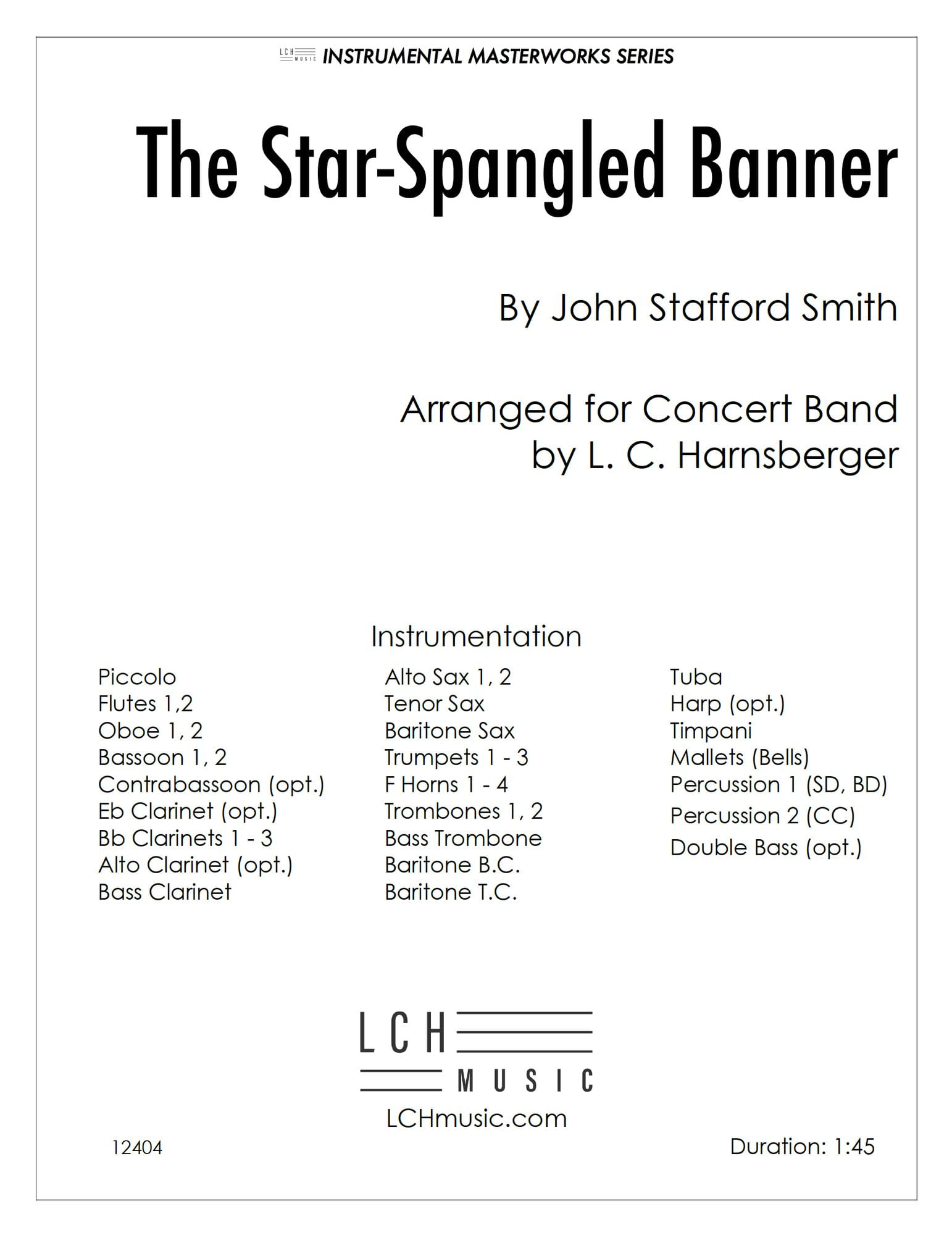 LCH MUSIC INSTRUMENTAL MASTERWORKS SERIES

The Star-Spangled Banner

By John Stafford Smith

Arranged for Concert Band
by L. C. Harnsberger

Instrumentation

Piccolo
Flutes 1,2
Oboe 1, 2
Bassoon 1, 2
Contrabassoon (opt.)
Eb Clarinet (opt.)
Bb Clarinets 1 - 3
Alto Clarinet (opt.)
Bass Clarinet

Alto Sax 1, 2
Tenor Sax
Baritone Sax
Trumpets 1 - 3
F Horns 1 - 4
Trombones 1, 2
Bass Trombone
Baritone B.C.
Baritone T.C.

Tuba
Harp (opt.)
Timpani
Mallets (Bells)
Percussion 1 (SD, BD)
Percussion 2 (CC)
Double Bass (opt.)

LCH
MUSIC
LCHmusic.com

12404

Duration: 1:45